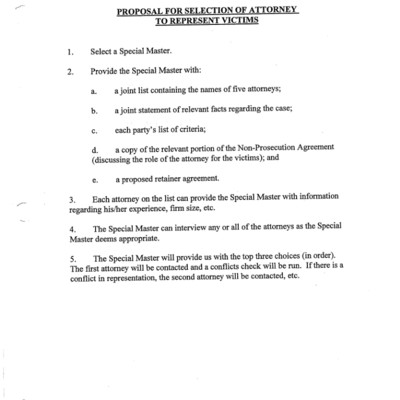 PROPOSAL FOR SELECTION OF ATTORNEY TO REPRESENT VICTIMS

1. Select a Special Master.

2. Provide the Special Master with:

a. a joint list containing the names of five attorneys;

b. a joint statement of relevant facts regarding the case;

c. each party's list of criteria;

d. a copy of the relevant portion of the Non-Prosecution Agreement (discussing the role of the attorney for the victims); and

e. a proposed retainer agreement.

3. Each attorney on the list can provide the Special Master with information regarding his/her experience, firm size, etc.

4. The Special Master can interview any or all of the attorneys as the Special Master deems appropriate.

5. The Special Master will provide us with the top three choices (in order). The first attorney will be contacted and a conflicts check will be run. If there is a conflict in representation, the second attorney will be contacted, etc.